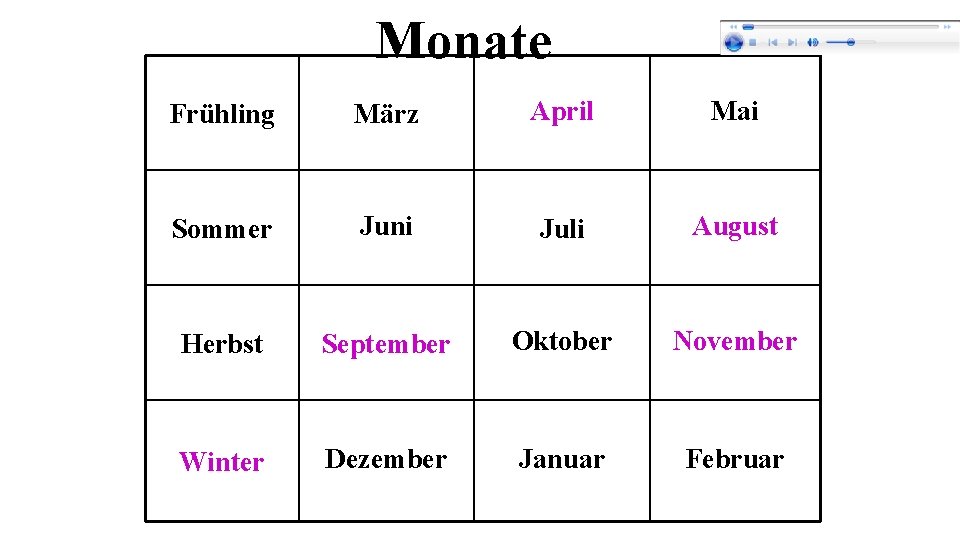 Monate

| Frühling | März | April | Mai |
|---|---|---|---|
| Sommer | Juni | Juli | August |
| Herbst | September | Oktober | November |
| Winter | Dezember | Januar | Februar |